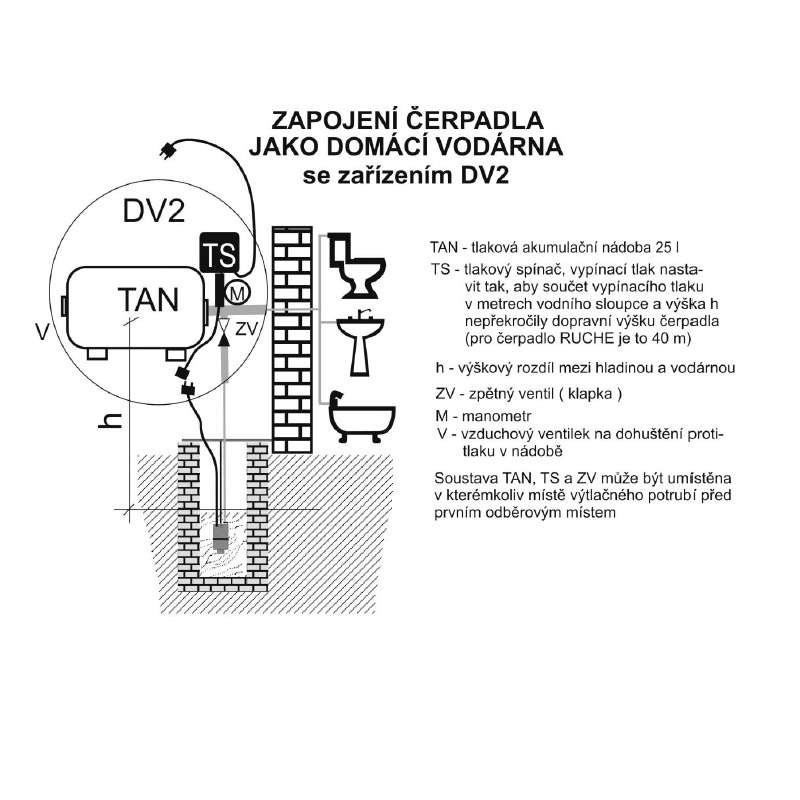 ZAPOJENÍ ČERPADLA
JAKO DOMÁCÍ VODÁRNA
se zařízením DV2

DV2

TS

TAN

M

V

ZV

h

TAN - tlaková akumulační nádoba 25 l

TS - tlakový spínač, vypínací tlak nastavit tak, aby součet vypínacího tlaku v metrech vodního sloupce a výška h nepřekročily dopravní výšku čerpadla (pro čerpadlo RUCHE je to 40 m)

h - výškový rozdíl mezi hladinou a vodárnou

ZV - zpětný ventil ( klapka )

M - manometr

V - vzduchový ventilek na dohuštění protitlaku v nádobě

Soustava TAN, TS a ZV může být umístěna v kterémkoliv místě výtlačného potrubí před prvním odběrovým místem